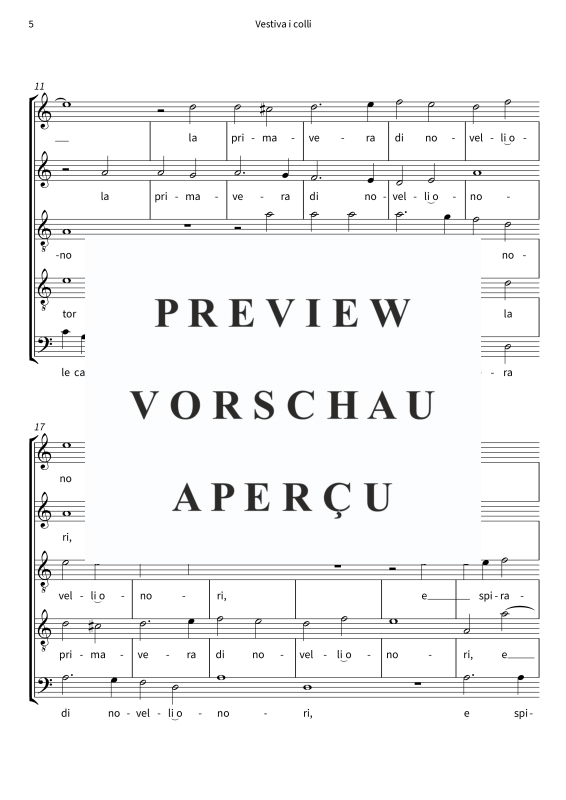 5

Vestiva i colli

11

la pri - ma - ve - ra di no - vel - li o -

la pri - ma - ve - ra di no - vel - li o - no -

-no no -

tor la

le ca - ra

PREVIEW
VORSCHAU
APERÇU

17

no

ri,

vel - li o - no - ri, e spi - ra -

pri - ma - ve - ra di no - vel - li o - no - ri, e

di no - vel - li o - no - ri, e spi -